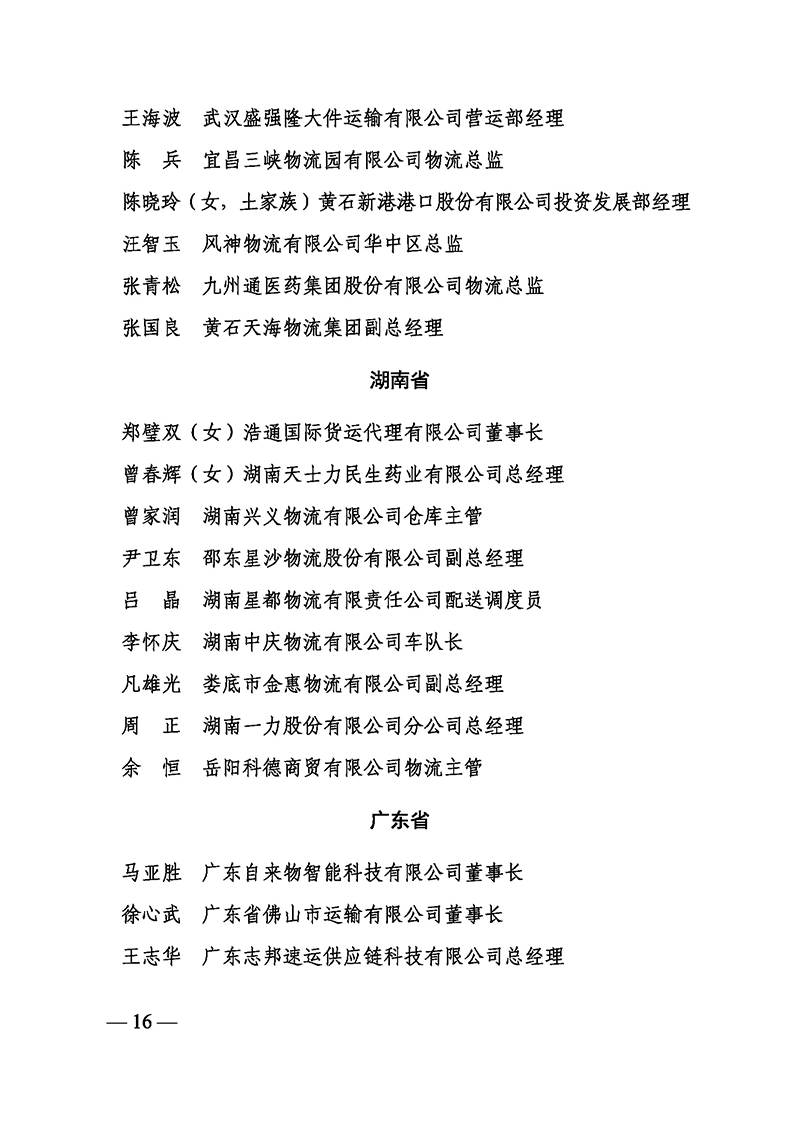 王海波　武汉盛强隆大件运输有限公司营运部经理

陈　兵　宜昌三峡物流园有限公司物流总监

陈晓玲（女，土家族）黄石新港港口股份有限公司投资发展部经理

汪智玉　风神物流有限公司华中区总监

张青松　九州通医药集团股份有限公司物流总监

张国良　黄石天海物流集团副总经理

湖南省

郑璧双（女）浩通国际货运代理有限公司董事长

曾春辉（女）湖南天士力民生药业有限公司总经理

曾家润　湖南兴义物流有限公司仓库主管

尹卫东　邵东星沙物流股份有限公司副总经理

吕　晶　湖南星都物流有限责任公司配送调度员

李怀庆　湖南中庆物流有限公司车队长

凡雄光　娄底市金惠物流有限公司副总经理

周　正　湖南一力股份有限公司分公司总经理

余　恒　岳阳科德商贸有限公司物流主管

广东省

马亚胜　广东自来物智能科技有限公司董事长

徐心武　广东省佛山市运输有限公司董事长

王志华　广东志邦速运供应链科技有限公司总经理

— 16 —